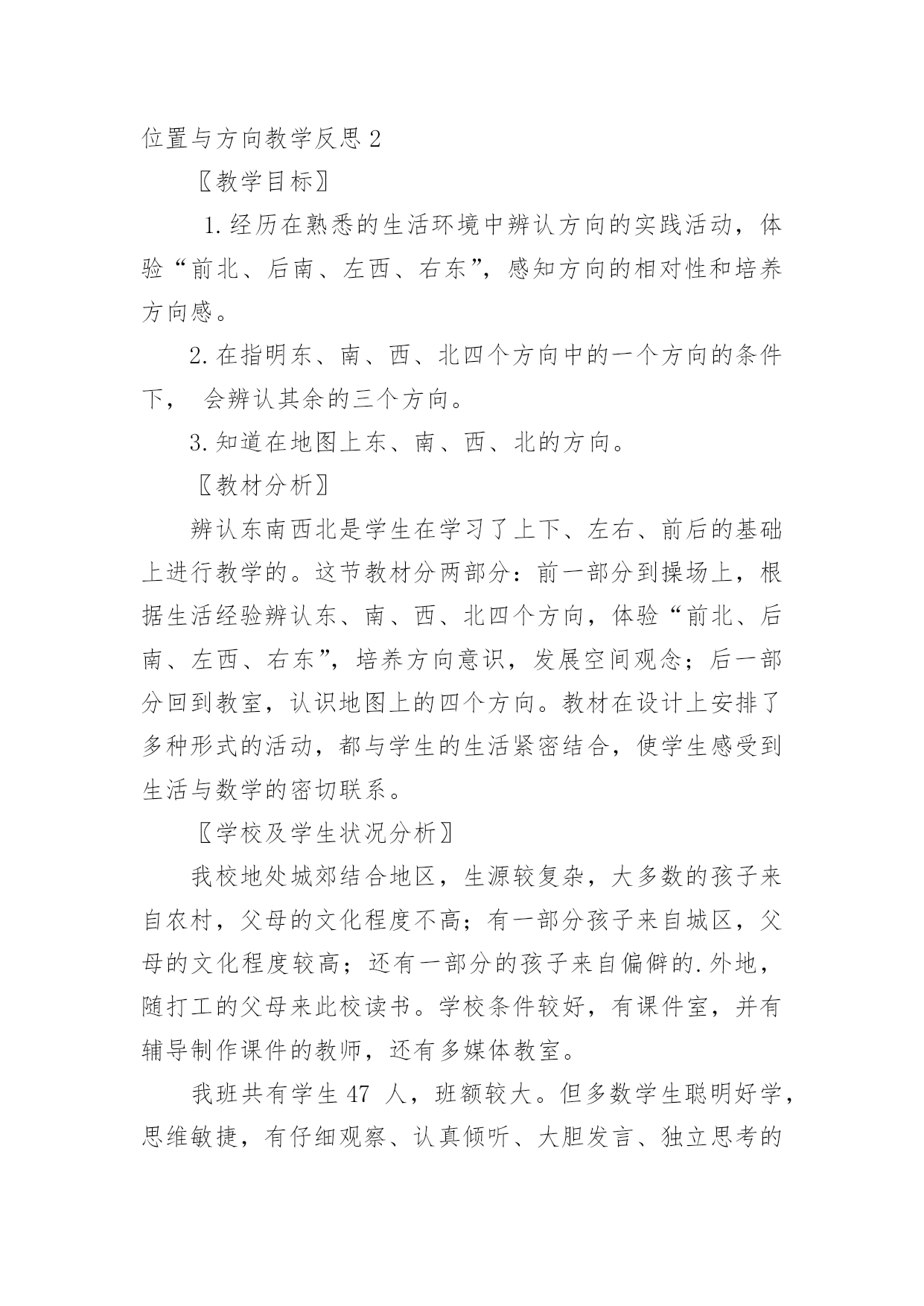 位置与方向教学反思 2

〖教学目标〗

1. 经历在熟悉的生活环境中辨认方向的实践活动，体验“前北、后南、左西、右东”，感知方向的相对性和培养方向感。

2. 在指明东、南、西、北四个方向中的一个方向的条件下， 会辨认其余的三个方向。

3. 知道在地图上东、南、西、北的方向。

〖教材分析〗

辨认东南西北是学生在学习了上下、左右、前后的基础上进行教学的。这节教材分两部分：前一部分到操场上，根据生活经验辨认东、南、西、北四个方向，体验“前北、后南、左西、右东”，培养方向意识，发展空间观念；后一部分回到教室，认识地图上的四个方向。教材在设计上安排了多种形式的活动，都与学生的生活紧密结合，使学生感受到生活与数学的密切联系。

〖学校及学生状况分析〗

我校地处城郊结合地区，生源较复杂，大多数的孩子来自农村，父母的文化程度不高；有一部分孩子来自城区，父母的文化程度较高；还有一部分的孩子来自偏僻的.外地，随打工的父母来此校读书。学校条件较好，有课件室，并有辅导制作课件的教师，还有多媒体教室。

我班共有学生 47 人，班额较大。但多数学生聪明好学，思维敏捷，有仔细观察、认真倾听、大胆发言、独立思考的